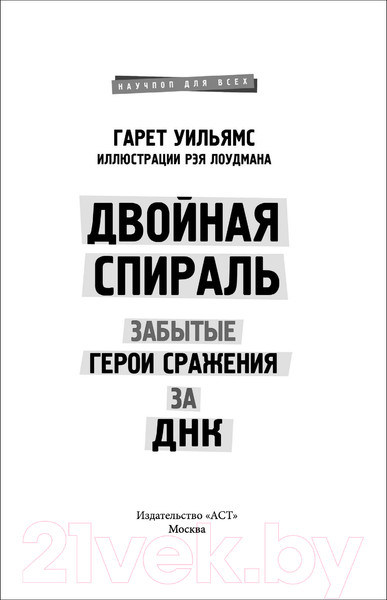 НАУЧПОП ДЛЯ ВСЕХ

ГАРЕТ УИЛЬЯМС
ИЛЛЮСТРАЦИИ РЭЯ ЛОУДМАНА

ДВОЙНАЯ СПИРАЛЬ

ЗАБЫТЫЕ
ГЕРОИ СРАЖЕНИЯ
ЗА
ДНК

Издательство «АСТ»
Москва

21vek.by